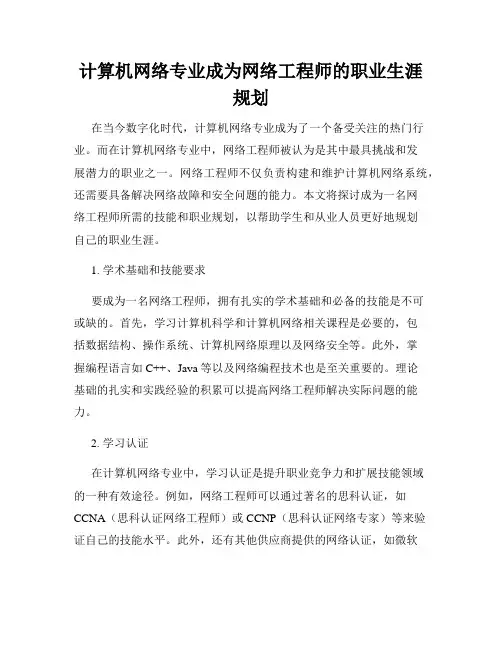 计算机网络专业成为网络工程师的职业生涯规划

在当今数字化时代，计算机网络专业成为了一个备受关注的热门行业。而在计算机网络专业中，网络工程师被认为是其中最具挑战和发展潜力的职业之一。网络工程师不仅负责构建和维护计算机网络系统，还需要具备解决网络故障和安全问题的能力。本文将探讨成为一名网络工程师所需的技能和职业规划，以帮助学生和从业人员更好地规划自己的职业生涯。

1. 学术基础和技能要求

要成为一名网络工程师，拥有扎实的学术基础和必备的技能是不可或缺的。首先，学习计算机科学和计算机网络相关课程是必要的，包括数据结构、操作系统、计算机网络原理以及网络安全等。此外，掌握编程语言如 C++、Java 等以及网络编程技术也是至关重要的。理论基础的扎实和实践经验的积累可以提高网络工程师解决实际问题的能力。

2. 学习认证

在计算机网络专业中，学习认证是提升职业竞争力和扩展技能领域的一种有效途径。例如，网络工程师可以通过著名的思科认证，如 CCNA（思科认证网络工程师）或 CCNP（思科认证网络专家）等来验证自己的技能水平。此外，还有其他供应商提供的网络认证，如微软